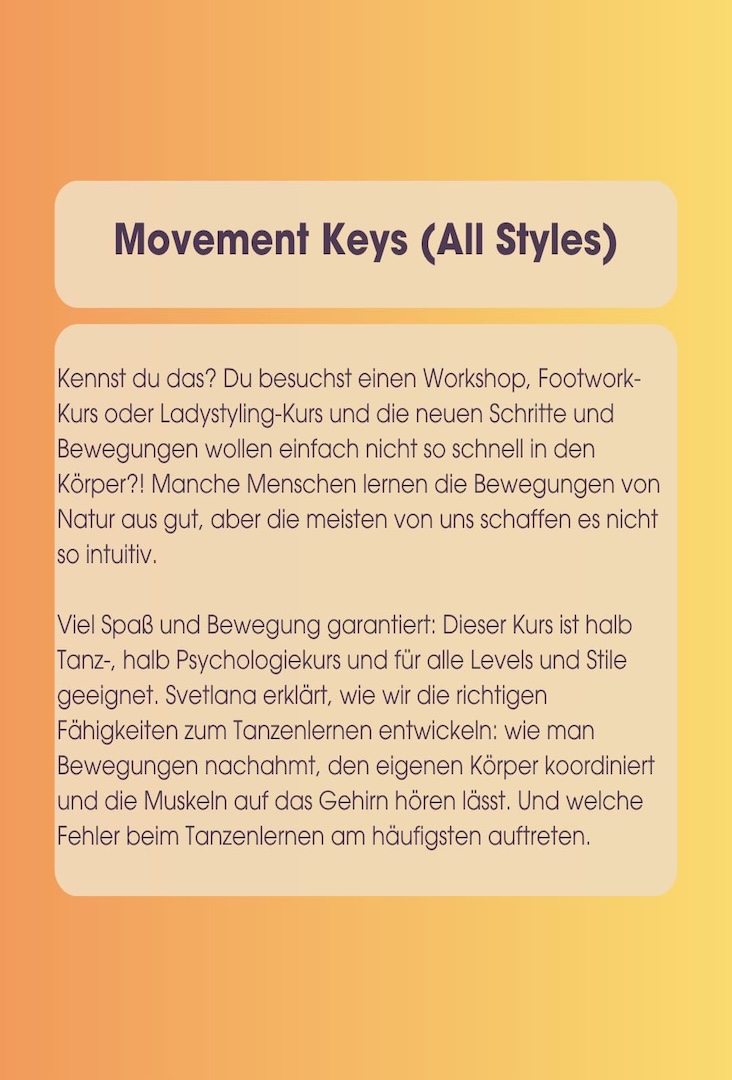 Movement Keys (All Styles)

Kennst du das? Du besuchst einen Workshop, Footwork-Kurs oder Ladystyling-Kurs und die neuen Schritte und Bewegungen wollen einfach nicht so schnell in den Körper?! Manche Menschen lernen die Bewegungen von Natur aus gut, aber die meisten von uns schaffen es nicht so intuitiv.

Viel Spaß und Bewegung garantiert: Dieser Kurs ist halb Tanz-, halb Psychologiekurs und für alle Levels und Stile geeignet. Svetlana erklärt, wie wir die richtigen Fähigkeiten zum Tanzenlernen entwickeln: wie man Bewegungen nachahmt, den eigenen Körper koordiniert und die Muskeln auf das Gehirn hören lässt. Und welche Fehler beim Tanzenlernen am häufigsten auftreten.